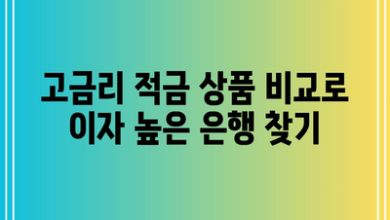 고금리 적금 상품 비교로 이자 높은 은행 찾기